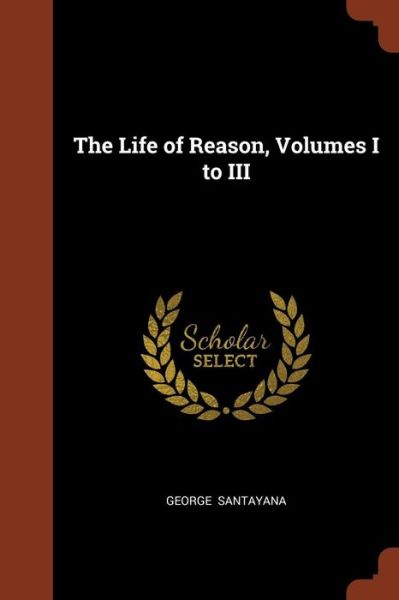 The Life of Reason, Volumes I to III

Scholar SELECT

GEORGE SANTAYANA